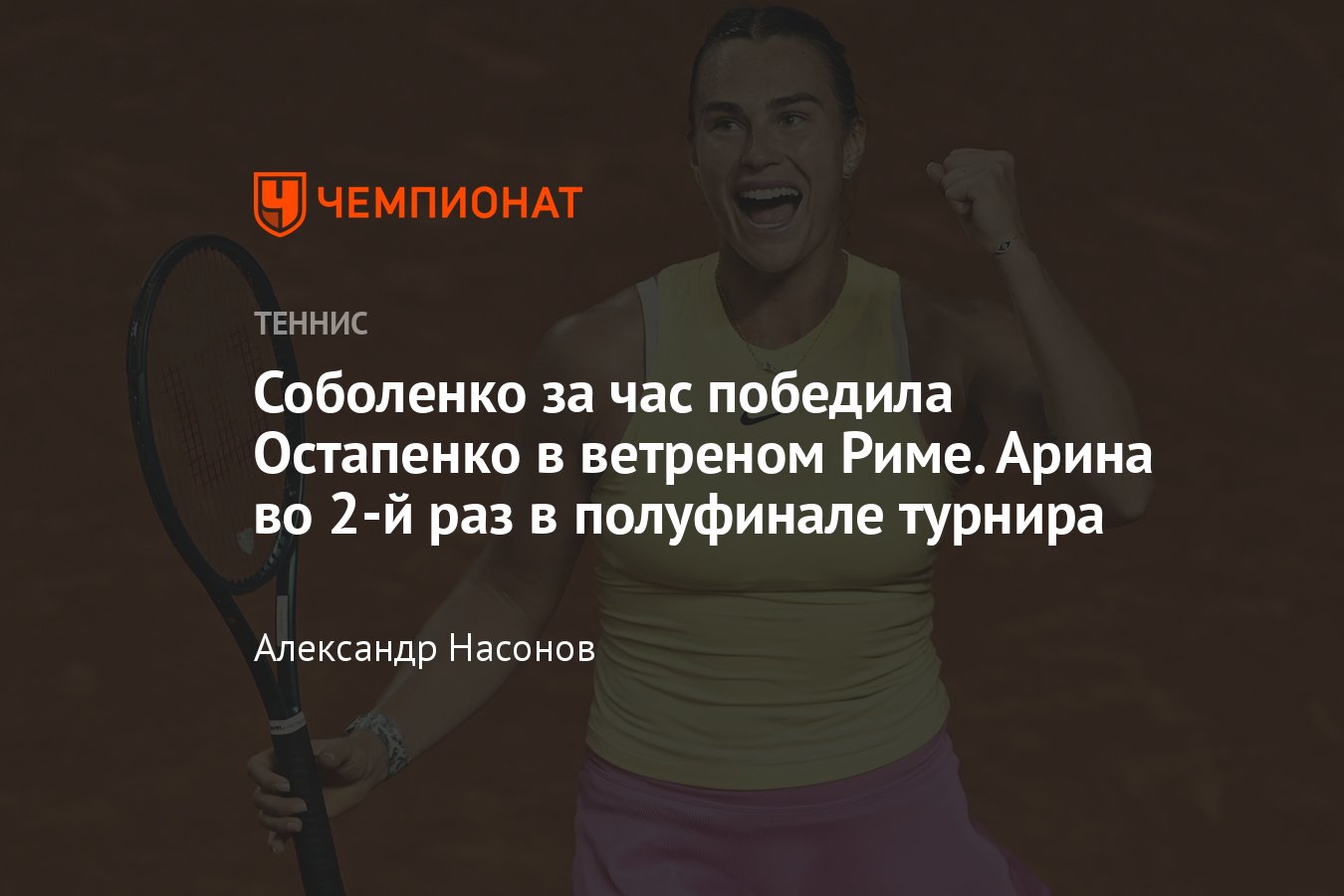 ЧЕМПИОНАТ

ТЕННИС

Соболенко за час победила Остапенко в ветреном Риме. Арина во 2-й раз в полуфинале турнира

Александр Насонов